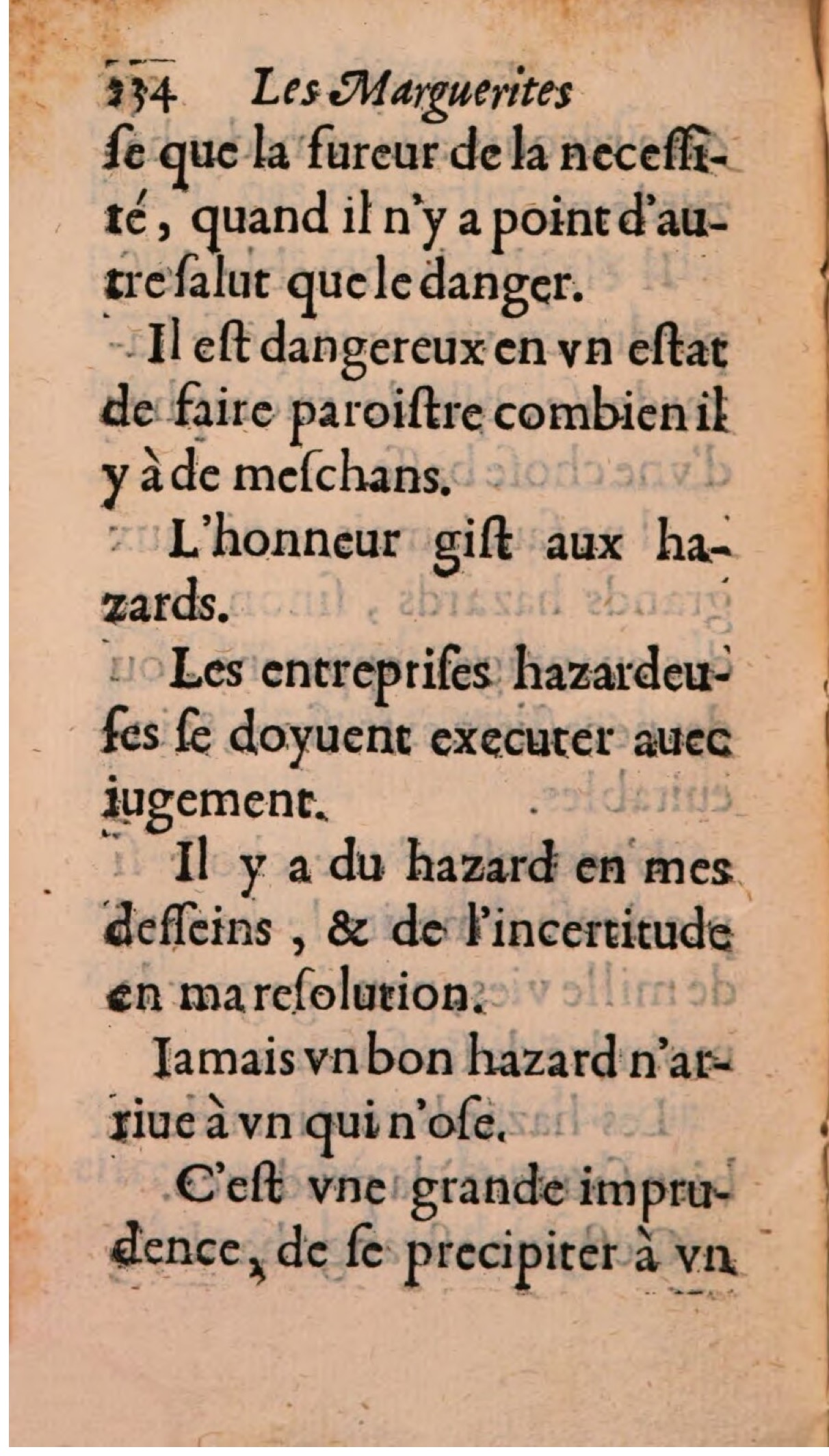 234 Les Marguerites
ſe que la fureur de la neceſſité, quand il n'y a point d'autre ſalut que le danger.

Il eſt dangereux en vn eſtat de faire paroiſtre combien il y à de meſchans.

L'honneur giſt aux hazards.

Les entrepriſes hazardeuſes ſe doyuent executer auec iugement.

Il y a du hazard en mes deſſeins, & de l'incertitude en ma reſolution.

Iamais vn bon hazard n'arriue à vn qui n'oſe.

C'eſt vne grande imprudence, de ſe precipiter à vn